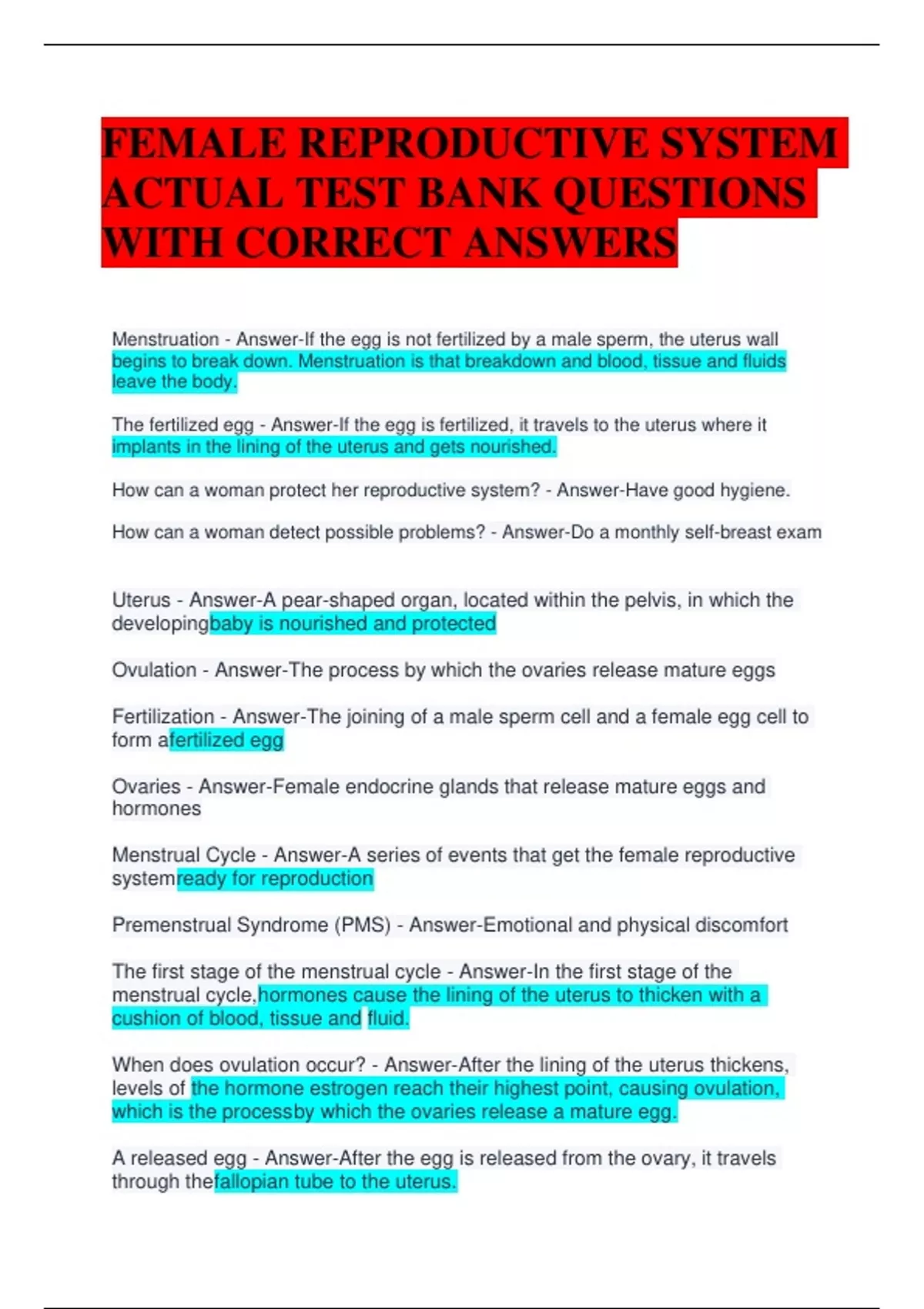 FEMALE REPRODUCTIVE SYSTEM ACTUAL TEST BANK QUESTIONS WITH CORRECT ANSWERS

Menstruation - Answer-If the egg is not fertilized by a male sperm, the uterus wall begins to break down. Menstruation is that breakdown and blood, tissue and fluids leave the body.

The fertilized egg - Answer-If the egg is fertilized, it travels to the uterus where it implants in the lining of the uterus and gets nourished.

How can a woman protect her reproductive system? - Answer-Have good hygiene.

How can a woman detect possible problems? - Answer-Do a monthly self-breast exam

Uterus - Answer-A pear-shaped organ, located within the pelvis, in which the developingbaby is nourished and protected

Ovulation - Answer-The process by which the ovaries release mature eggs

Fertilization - Answer-The joining of a male sperm cell and a female egg cell to form afertilized egg

Ovaries - Answer-Female endocrine glands that release mature eggs and hormones

Menstrual Cycle - Answer-A series of events that get the female reproductive systemready for reproduction

Premenstrual Syndrome (PMS) - Answer-Emotional and physical discomfort

The first stage of the menstrual cycle - Answer-In the first stage of the menstrual cycle,hormones cause the lining of the uterus to thicken with a cushion of blood, tissue and fluid.

When does ovulation occur? - Answer-After the lining of the uterus thickens, levels of the hormone estrogen reach their highest point, causing ovulation, which is the processby which the ovaries release a mature egg.

A released egg - Answer-After the egg is released from the ovary, it travels through thefallopian tube to the uterus.